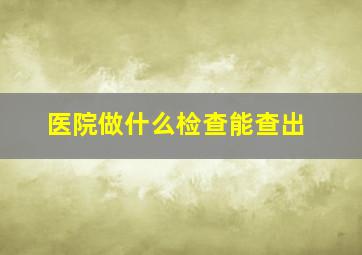 医院做什么检查能查出